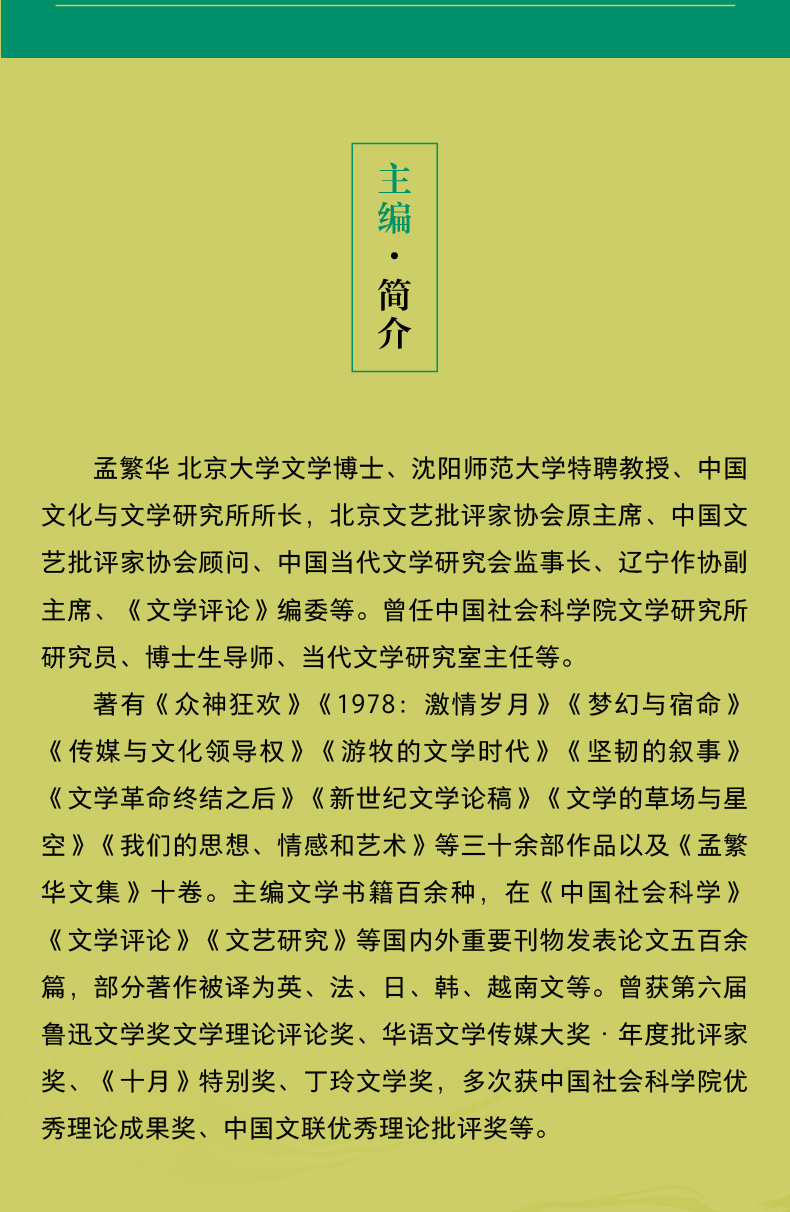 主编·简介

孟繁华 北京大学文学博士、沈阳师范大学特聘教授、中国文化与文学研究所所长，北京文艺批评家协会原主席、中国文艺批评家协会顾问、中国当代文学研究会监事长、辽宁作协副主席、《文学评论》编委等。曾任中国社会科学院文学研究所研究员、博士生导师、当代文学研究室主任等。

著有《众神狂欢》《1978：激情岁月》《梦幻与宿命》《传媒与文化领导权》《游牧的文学时代》《坚韧的叙事》《文学革命终结之后》《新世纪文学论稿》《文学的草场与星空》《我们的思想、情感和艺术》等三十余部作品以及《孟繁华文集》十卷。主编文学书籍百余种，在《中国社会科学》《文学评论》《文艺研究》等国内外重要刊物发表论文五百余篇，部分著作被译为英、法、日、韩、越南文等。曾获第六届鲁迅文学奖文学理论评论奖、华语文学传媒大奖·年度批评家奖、《十月》特别奖、丁玲文学奖，多次获中国社会科学院优秀理论成果奖、中国文联优秀理论批评奖等。